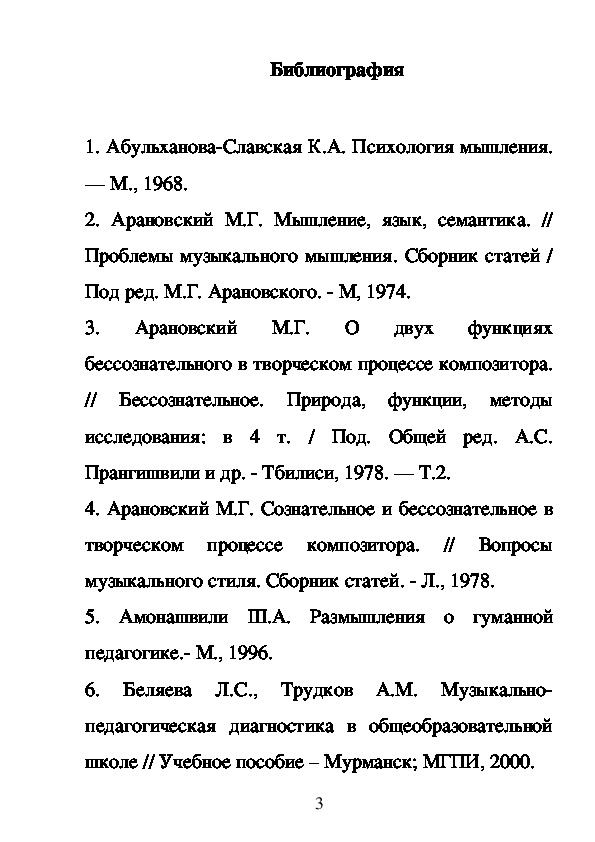 Библиография

1. Абульханова-Славская К.А. Психология мышления. — М., 1968.

2. Арановский М.Г. Мышление, язык, семантика. // Проблемы музыкального мышления. Сборник статей / Под ред. М.Г. Арановского. - М, 1974.

3. Арановский М.Г. О двух функциях бессознательного в творческом процессе композитора. // Бессознательное. Природа, функции, методы исследования: в 4 т. / Под. Общей ред. А.С. Прангишвили и др. - Тбилиси, 1978. — Т.2.

4. Арановский М.Г. Сознательное и бессознательное в творческом процессе композитора. // Вопросы музыкального стиля. Сборник статей. - Л., 1978.

5. Амонашвили Ш.А. Размышления о гуманной педагогике.- М., 1996.

6. Беляева Л.С., Трудков А.М. Музыкально-педагогическая диагностика в общеобразовательной школе // Учебное пособие – Мурманск; МГПИ, 2000.

3